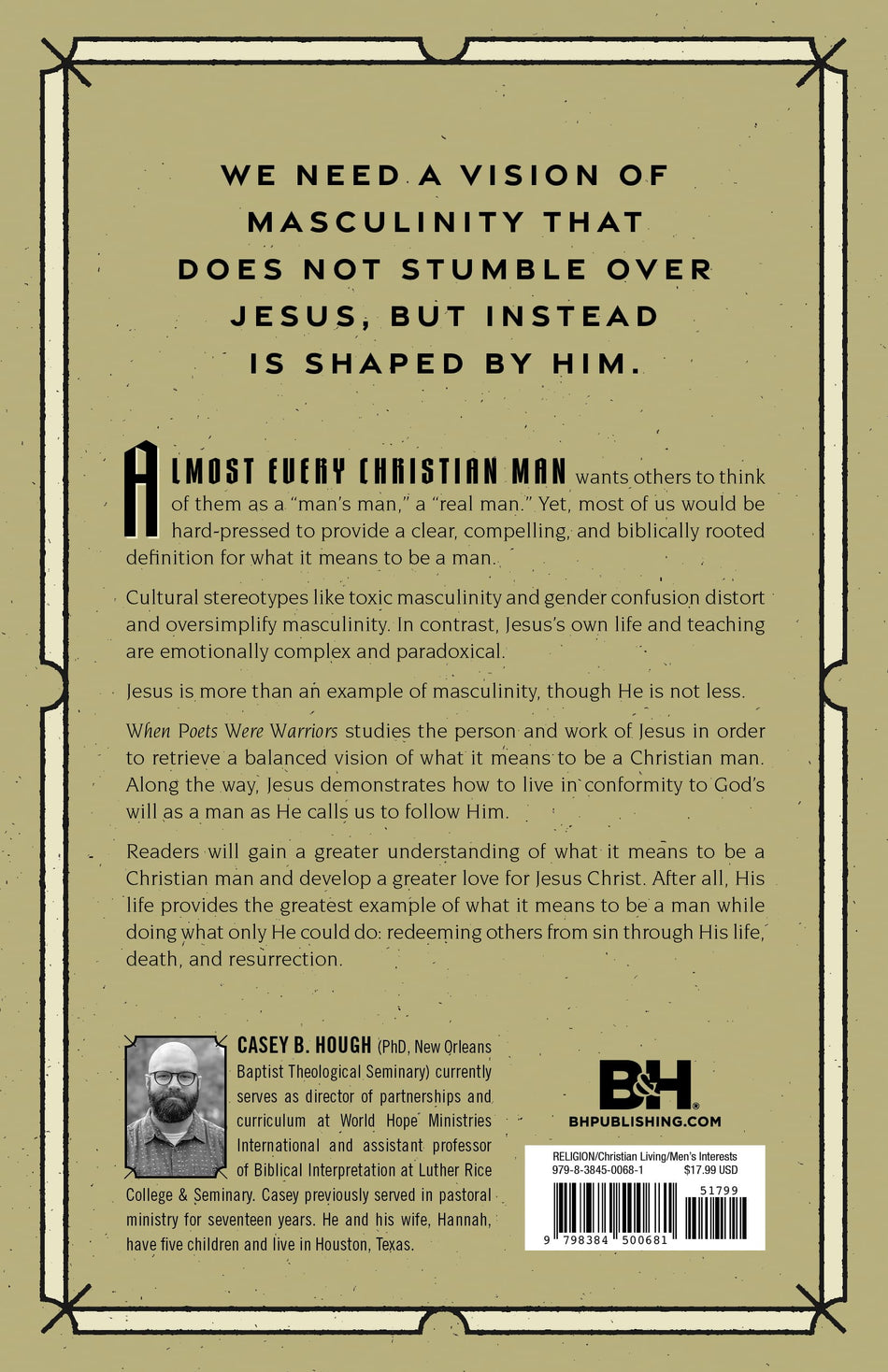 WE NEED A VISION OF MASCULINITY THAT DOES NOT STUMBLE OVER JESUS, BUT INSTEAD IS SHAPED BY HIM.

ALMOST EVERY CHRISTIAN MAN wants others to think of them as a "man's man," a "real man." Yet, most of us would be hard-pressed to provide a clear, compelling, and biblically rooted definition for what it means to be a man.

Cultural stereotypes like toxic masculinity and gender confusion distort and oversimplify masculinity. In contrast, Jesus's own life and teaching are emotionally complex and paradoxical.

Jesus is more than an example of masculinity, though He is not less.

When Poets Were Warriors studies the person and work of Jesus in order to retrieve a balanced vision of what it means to be a Christian man. Along the way, Jesus demonstrates how to live in conformity to God's will as a man as He calls us to follow Him.

Readers will gain a greater understanding of what it means to be a Christian man and develop a greater love for Jesus Christ. After all, His life provides the greatest example of what it means to be a man while doing what only He could do: redeeming others from sin through His life, death, and resurrection.

CASEY B. HOUGH (PhD, New Orleans Baptist Theological Seminary) currently serves as director of partnerships and curriculum at World Hope Ministries International and assistant professor of Biblical Interpretation at Luther Rice College & Seminary. Casey previously served in pastoral ministry for seventeen years. He and his wife, Hannah, have five children and live in Houston, Texas.

B&H
BHPUBLISHING.COM

RELIGION/Christian Living/Men's Interests
979-8-3845-0068-1 $17.99 USD
51799
9 798384 500681